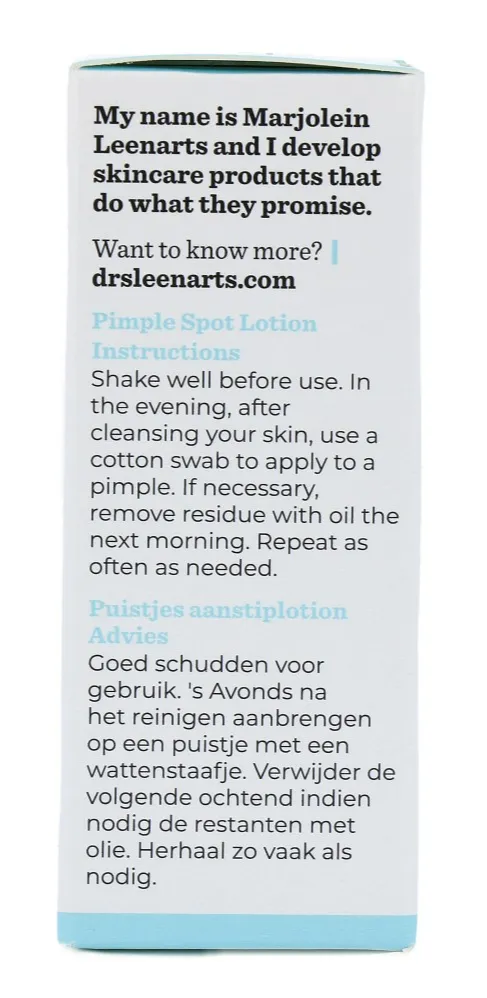 My name is Marjolein Leenarts and I develop skincare products that do what they promise.

Want to know more? | drsleenarts.com

Pimple Spot Lotion Instructions
Shake well before use. In the evening, after cleansing your skin, use a cotton swab to apply to a pimple. If necessary, remove residue with oil the next morning. Repeat as often as needed.

Puistjes aanstiplotion Advies
Goed schudden voor gebruik. 's Avonds na het reinigen aanbrengen op een puistje met een wattenstaafje. Verwijder de volgende ochtend indien nodig de restanten met olie. Herhaal zo vaak als nodig.